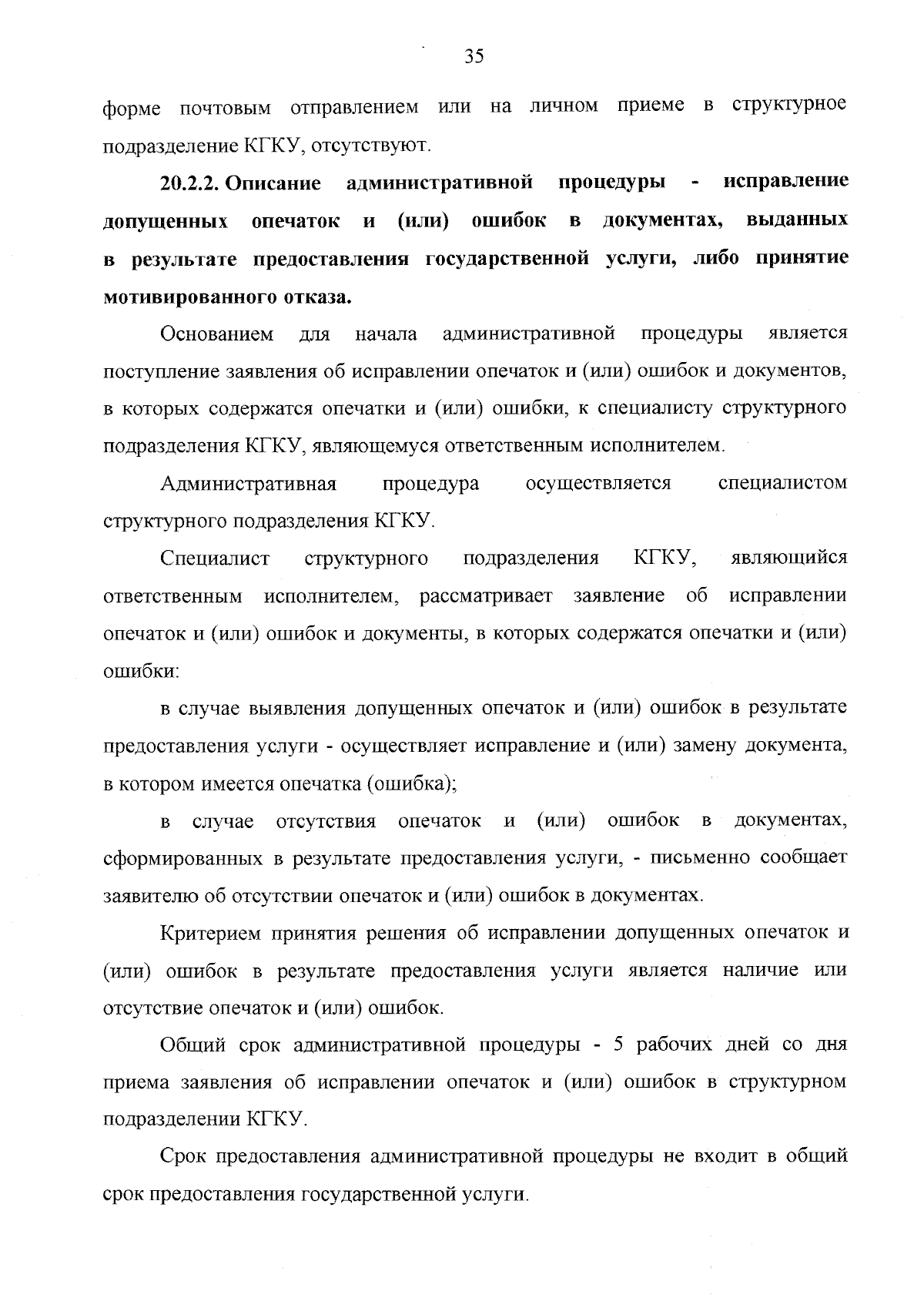 35

форме почтовым отправлением или на личном приеме в структурное подразделение КГКУ, отсутствуют.

20.2.2. Описание административной процедуры - исправление допущенных опечаток и (или) ошибок в документах, выданных в результате предоставления государственной услуги, либо принятие мотивированного отказа.

Основанием для начала административной процедуры является поступление заявления об исправлении опечаток и (или) ошибок и документов, в которых содержатся опечатки и (или) ошибки, к специалисту структурного подразделения КГКУ, являющемуся ответственным исполнителем.

Административная процедура осуществляется специалистом структурного подразделения КГКУ.

Специалист структурного подразделения КГКУ, являющийся ответственным исполнителем, рассматривает заявление об исправлении опечаток и (или) ошибок и документы, в которых содержатся опечатки и (или) ошибки:

в случае выявления допущенных опечаток и (или) ошибок в результате предоставления услуги - осуществляет исправление и (или) замену документа, в котором имеется опечатка (ошибка);

в случае отсутствия опечаток и (или) ошибок в документах, сформированных в результате предоставления услуги, - письменно сообщает заявителю об отсутствии опечаток и (или) ошибок в документах.

Критерием принятия решения об исправлении допущенных опечаток и (или) ошибок в результате предоставления услуги является наличие или отсутствие опечаток и (или) ошибок.

Общий срок административной процедуры - 5 рабочих дней со дня приема заявления об исправлении опечаток и (или) ошибок в структурном подразделении КГКУ.

Срок предоставления административной процедуры не входит в общий срок предоставления государственной услуги.